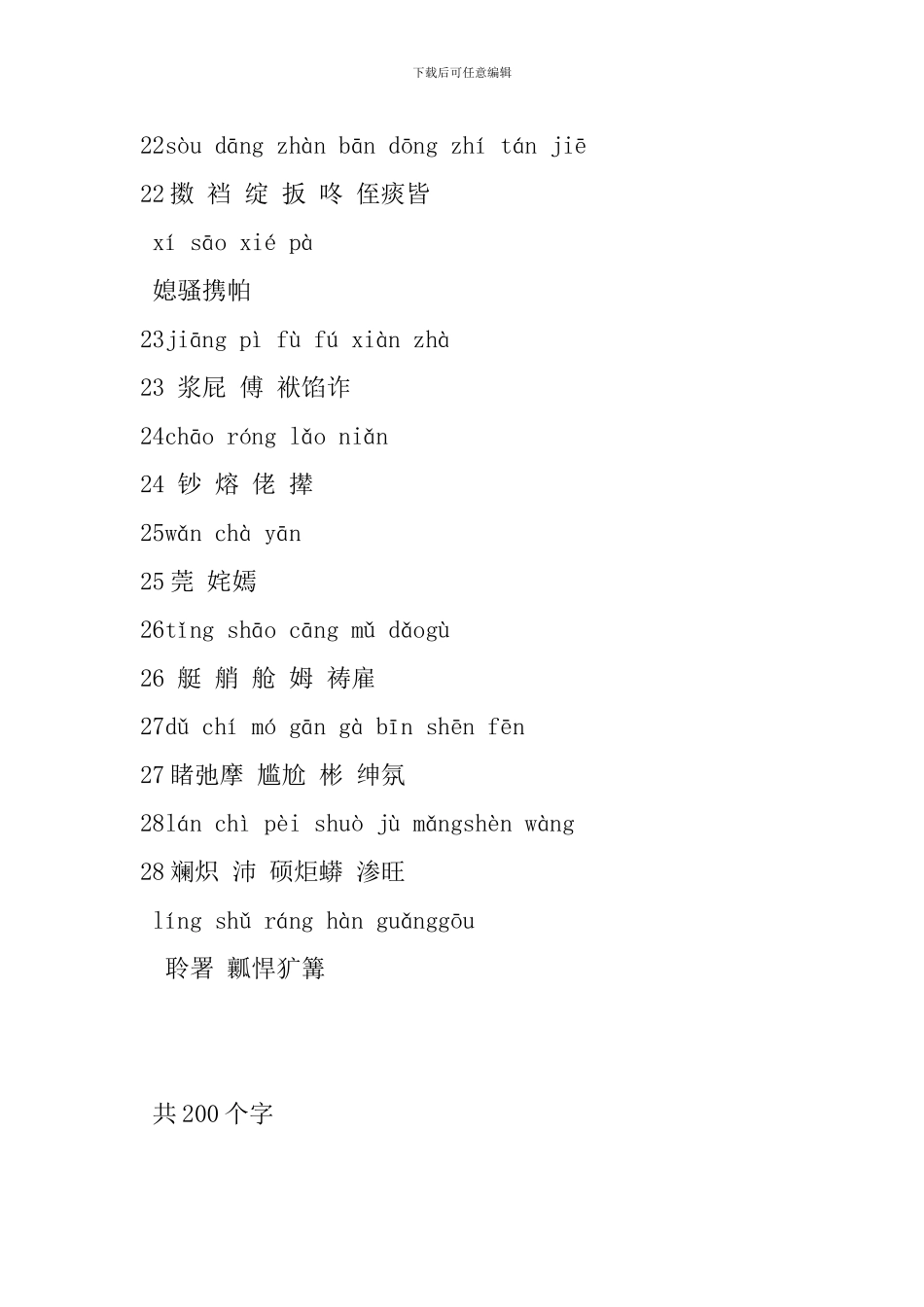 下载后可任意编辑

22sòu dāng zhàn bān dōng zhí tán jiē

22 擞 裆 绽 扳 咚 侄痰皆

xí sāo xié pà

媳骚携帕

23jiāng pì fù fú xiàn zhà

23 浆屁 傅 袱馅诈

24chāo róng lǎo niǎn

24 钞 熔 佬 撵

25wǎn chà yān

25 莞 姹嫣

26tǐng shāo cāng mǔ dǎogù

26 艇 艄 舱 姆 祷雇

27dǔ chí mó gān gà bīn shēn fēn

27 睹弛摩 尴尬 彬 绅氛

28lán chì pèi shuò jù mǎngshèn wàng

28 斓炽 沛 硕炬蟒 渗旺

líng shǔ ráng hàn guǎnggōu

聆署 瓤悍犷篝

共 200 个字